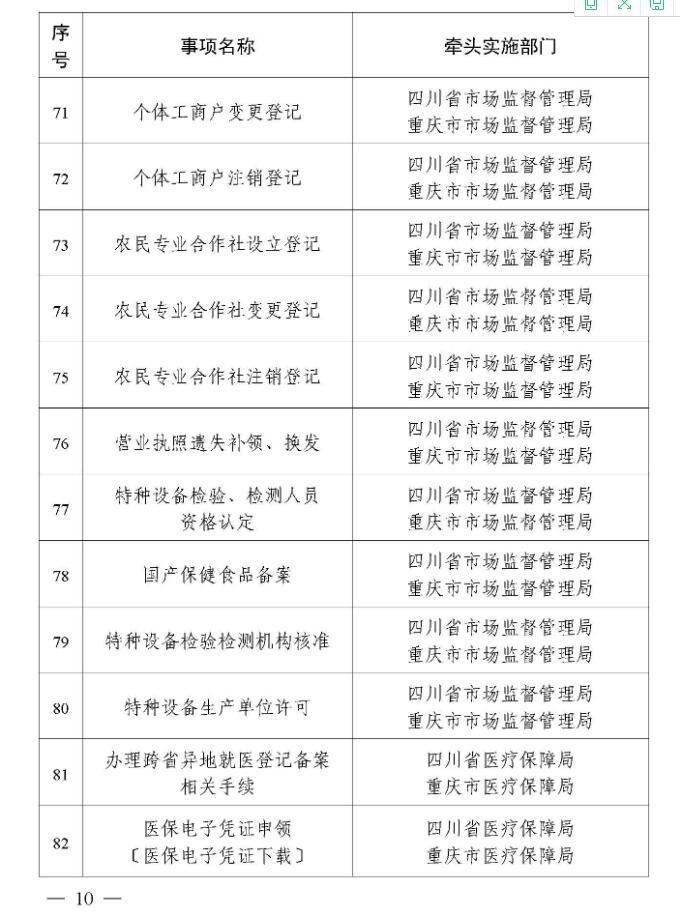 | 序号 | 事项名称 | 牵头实施部门 |
|---|---|---|
| 71 | 个体工商户变更登记 | 四川省市场监督管理局 重庆市市场监督管理局 |
| 72 | 个体工商户注销登记 | 四川省市场监督管理局 重庆市市场监督管理局 |
| 73 | 农民专业合作社设立登记 | 四川省市场监督管理局 重庆市市场监督管理局 |
| 74 | 农民专业合作社变更登记 | 四川省市场监督管理局 重庆市市场监督管理局 |
| 75 | 农民专业合作社注销登记 | 四川省市场监督管理局 重庆市市场监督管理局 |
| 76 | 营业执照遗失补领、换发 | 四川省市场监督管理局 重庆市市场监督管理局 |
| 77 | 特种设备检验、检测人员资格认定 | 四川省市场监督管理局 重庆市市场监督管理局 |
| 78 | 国产保健食品备案 | 四川省市场监督管理局 重庆市市场监督管理局 |
| 79 | 特种设备检验检测机构核准 | 四川省市场监督管理局 重庆市市场监督管理局 |
| 80 | 特种设备生产单位许可 | 四川省市场监督管理局 重庆市市场监督管理局 |
| 81 | 办理跨省异地就医登记备案相关手续 | 四川省医疗保障局 重庆市医疗保障局 |
| 82 | 医保电子凭证申领〔医保电子凭证下载〕 | 四川省医疗保障局 重庆市医疗保障局 |

— 10 —